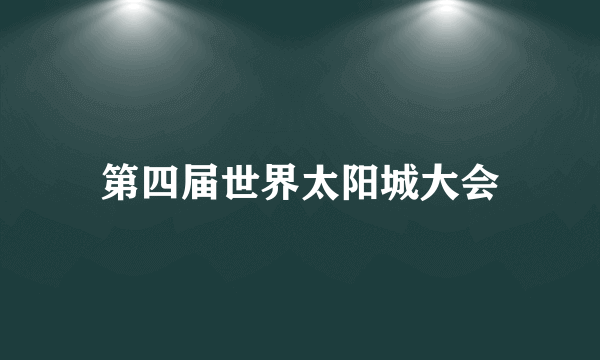 第四届世界太阳城大会